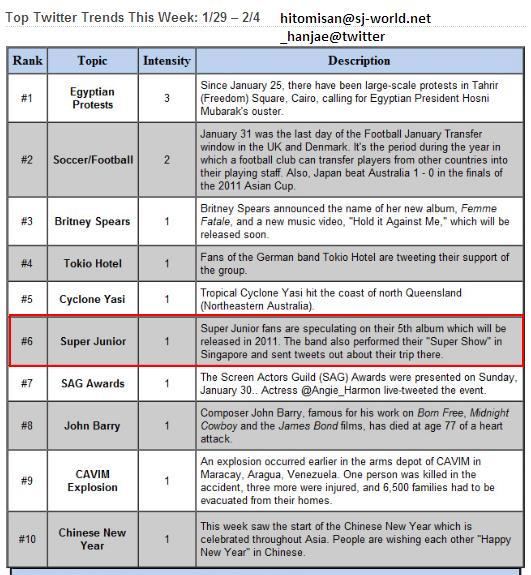 Top Twitter Trends This Week: 1/29 – 2/4

hitomisan@sj-world.net
_hanjae@twitter

| Rank | Topic | Intensity | Description |
|---|---|---|---|
| #1 | Egyptian Protests | 3 | Since January 25, there have been large-scale protests in Tahrir (Freedom) Square, Cairo, calling for Egyptian President Hosni Mubarak's ouster. |
| #2 | Soccer/Football | 2 | January 31 was the last day of the Football January Transfer window in the UK and Denmark. It's the period during the year in which a football club can transfer players from other countries into their playing staff. Also, Japan beat Australia 1 - 0 in the finals of the 2011 Asian Cup. |
| #3 | Britney Spears | 1 | Britney Spears announced the name of her new album, Femme Fatale, and a new music video, "Hold it Against Me," which will be released soon. |
| #4 | Tokio Hotel | 1 | Fans of the German band Tokio Hotel are tweeting their support of the group. |
| #5 | Cyclone Yasi | 1 | Tropical Cyclone Yasi hit the coast of north Queensland (Northeastern Australia). |
| #6 | Super Junior | 1 | Super Junior fans are speculating on their 5th album which will be released in 2011. The band also performed their "Super Show" in Singapore and sent tweets out about their trip there. |
| #7 | SAG Awards | 1 | The Screen Actors Guild (SAG) Awards were presented on Sunday, January 30.. Actress @Angie_Harmon live-tweeted the event. |
| #8 | John Barry | 1 | Composer John Barry, famous for his work on Born Free, Midnight Cowboy and the James Bond films, has died at age 77 of a heart attack. |
| #9 | CAVIM Explosion | 1 | An explosion occurred earlier in the arms depot of CAVIM in Maracay, Aragua, Venezuela. One person was killed in the accident, three more were injured, and 6,500 families had to be evacuated from their homes. |
| #10 | Chinese New Year | 1 | This week saw the start of the Chinese New Year which is celebrated throughout Asia. People are wishing each other "Happy New Year" in Chinese. |